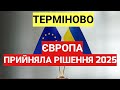 ТЕРМІНОВО

ЄВРОПА

ПРИЙНЯЛА РІШЕННЯ 2025